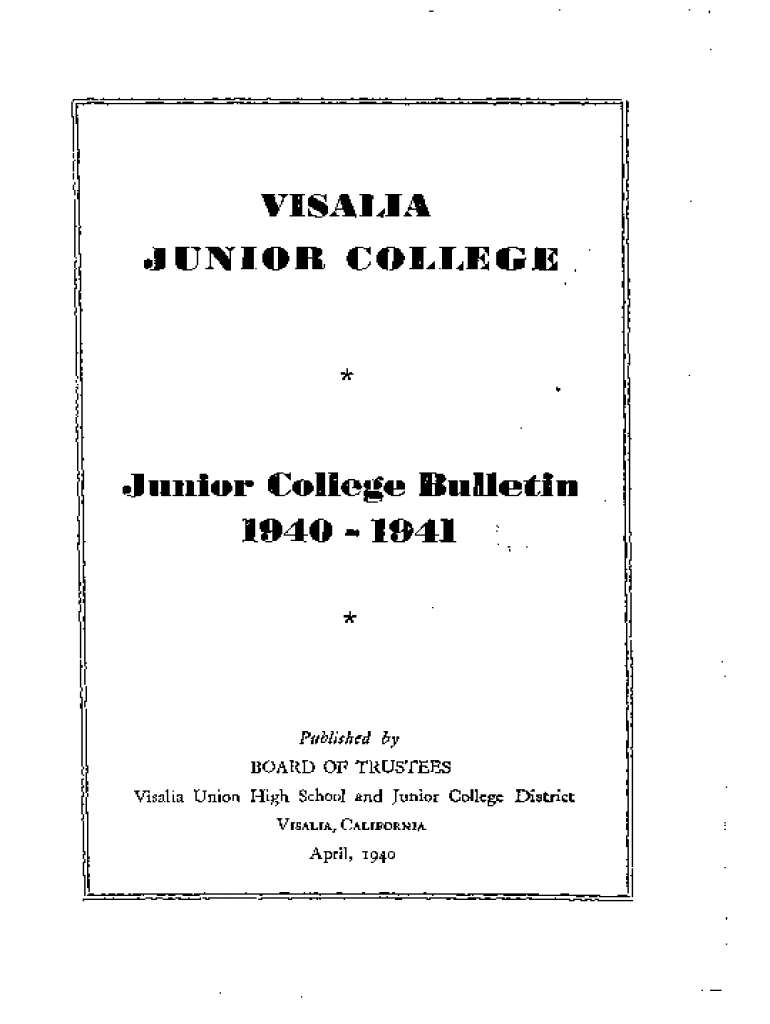 VISALIA
JUNIOR COLLEGE

*

Junior College Bulletin
1940 - 1941

*

Published by
BOARD OF TRUSTEES
Visalia Union High School and Junior College District
VISALIA, CALIFORNIA
April, 1940